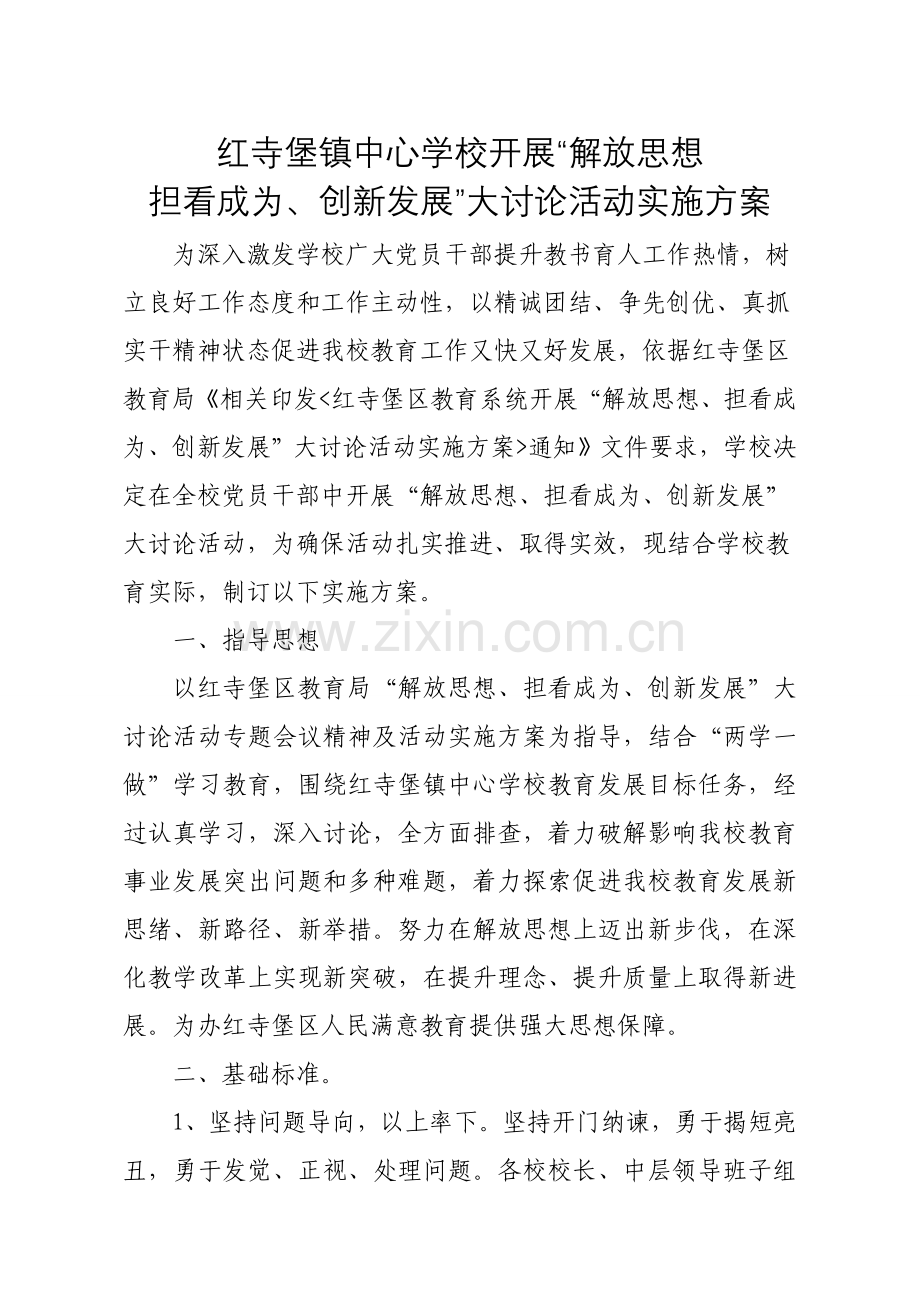 红寺堡镇中心学校开展“解放思想
担看成为、创新发展”大讨论活动实施方案

为深入激发学校广大党员干部提升教书育人工作热情，树立良好工作态度和工作主动性，以精诚团结、争先创优、真抓实干精神状态促进我校教育工作又快又好发展，依据红寺堡区教育局《相关印发<红寺堡区教育系统开展“解放思想、担看成为、创新发展”大讨论活动实施方案>通知》文件要求，学校决定在全校党员干部中开展“解放思想、担看成为、创新发展”大讨论活动，为确保活动扎实推进、取得实效，现结合学校教育实际，制订以下实施方案。

一、指导思想

以红寺堡区教育局“解放思想、担看成为、创新发展”大讨论活动专题会议精神及活动实施方案为指导，结合“两学一做”学习教育，围绕红寺堡镇中心学校教育发展目标任务，经过认真学习，深入讨论，全方面排查，着力破解影响我校教育事业发展突出问题和多种难题，着力探索促进我校教育发展新思绪、新路径、新举措。努力在解放思想上迈出新步伐，在深化教学改革上实现新突破，在提升理念、提升质量上取得新进展。为办红寺堡区人民满意教育提供强大思想保障。

二、基础标准。

1、坚持问题导向，以上率下。坚持开门纳谏，勇于揭短亮丑，勇于发觉、正视、处理问题。各校校长、中层领导班子组

www.zixin.com.cn